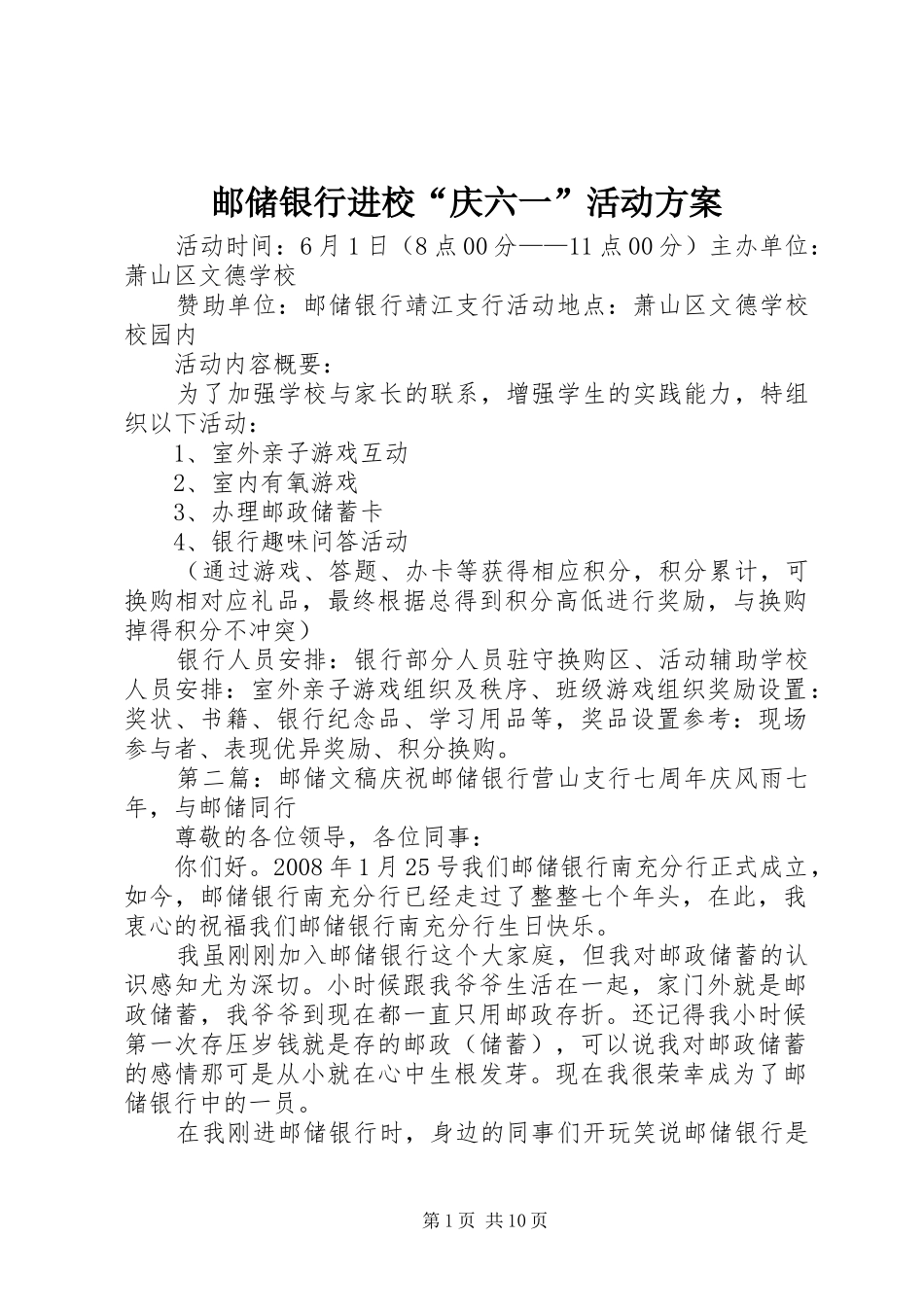 邮储银行进校“庆六一”活动方案

活动时间：6月1日（8点00分——11点00分）主办单位：萧山区文德学校

赞助单位：邮储银行靖江支行活动地点：萧山区文德学校校园内

活动内容概要：

为了加强学校与家长的联系，增强学生的实践能力，特组织以下活动：

1、室外亲子游戏互动

2、室内有氧游戏

3、办理邮政储蓄卡

4、银行趣味问答活动

（通过游戏、答题、办卡等获得相应积分，积分累计，可换购相对应礼品，最终根据总得到积分高低进行奖励，与换购掉得积分不冲突）

银行人员安排：银行部分人员驻守换购区、活动辅助学校人员安排：室外亲子游戏组织及秩序、班级游戏组织奖励设置：奖状、书籍、银行纪念品、学习用品等，奖品设置参考：现场参与者、表现优异奖励、积分换购。

第二篇：邮储文稿庆祝邮储银行营山支行七周年庆风雨七年，与邮储同行

尊敬的各位领导，各位同事：

你们好。2008年1月25号我们邮储银行南充分行正式成立，如今，邮储银行南充分行已经走过了整整七个年头，在此，我衷心的祝福我们邮储银行南充分行生日快乐。

我虽刚刚加入邮储银行这个大家庭，但我对邮政储蓄的认识感知尤为深切。小时候跟我爷爷生活在一起，家门外就是邮政储蓄，我爷爷到现在都一直只用邮政存折。还记得我小时候第一次存压岁钱就是存的邮政（储蓄），可以说我对邮政储蓄的感情那可是从小就在心中生根发芽。现在我很荣幸成为了邮储银行中的一员。

在我刚进邮储银行时，身边的同事们开玩笑说邮储银行是

第1页 共10页